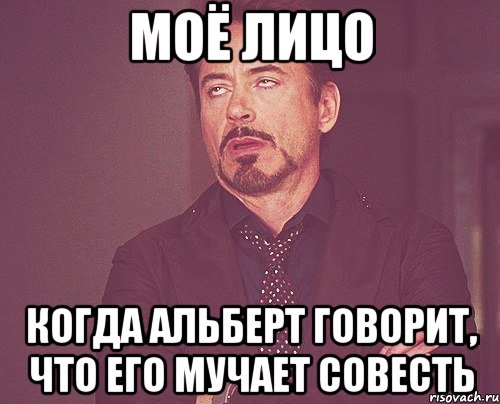 МОЁ ЛИЦО

КОГДА АЛЬБЕРТ ГОВОРИТ, ЧТО ЕГО МУЧАЕТ СОВЕСТЬ

risovach.ru